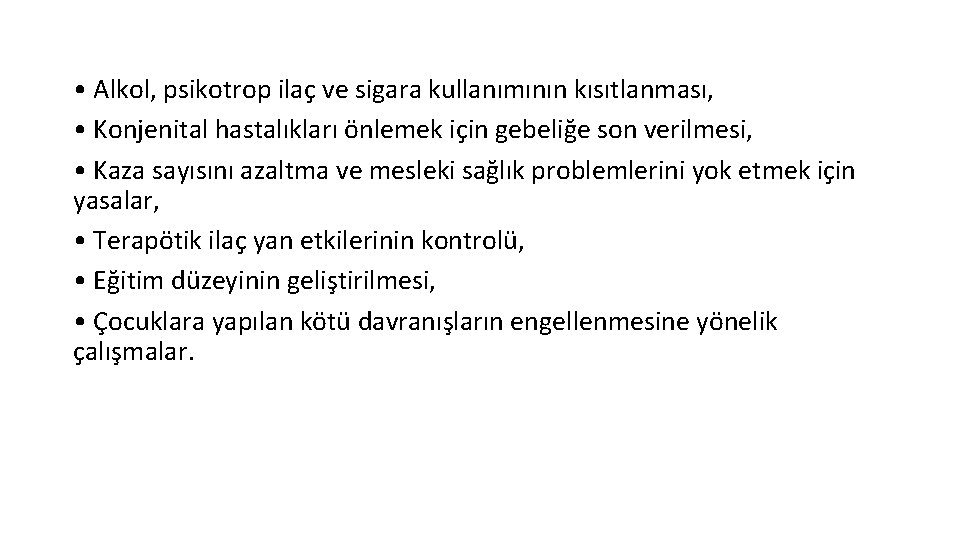 • Alkol, psikotrop ilaç ve sigara kullanımının kısıtlanması,

• Konjenital hastalıkları önlemek için gebeliğe son verilmesi,

• Kaza sayısını azaltma ve mesleki sağlık problemlerini yok etmek için yasalar,

• Terapötik ilaç yan etkilerinin kontrolü,

• Eğitim düzeyinin geliştirilmesi,

• Çocuklara yapılan kötü davranışların engellenmesine yönelik çalışmalar.